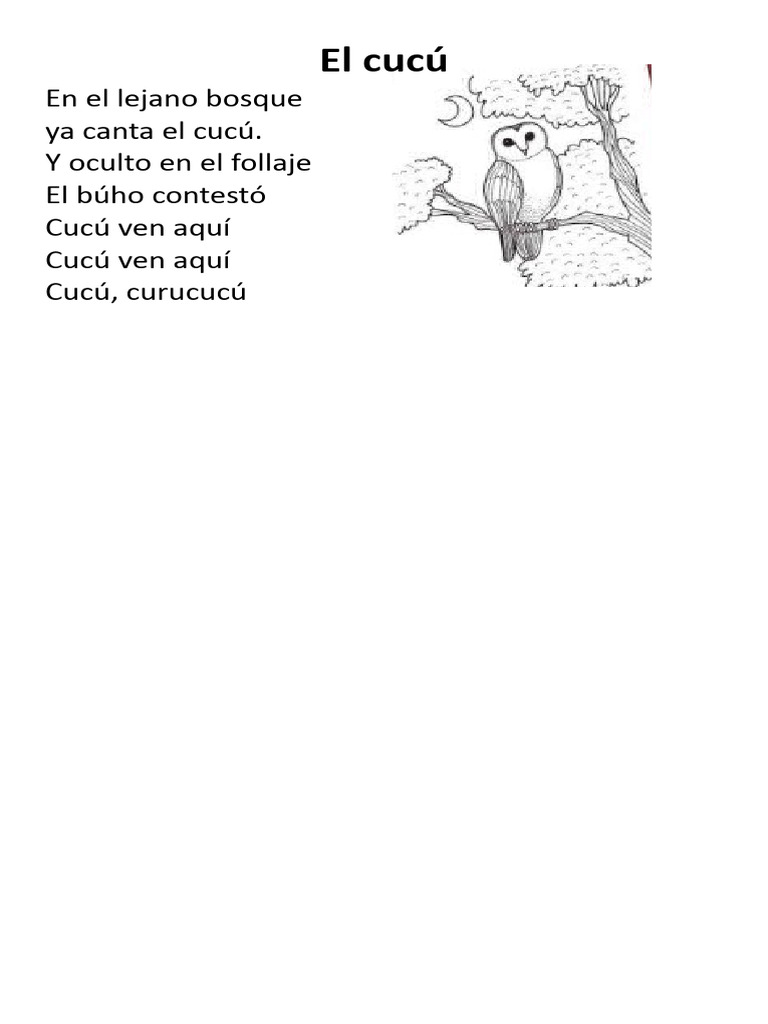 El cucú

En el lejano bosque
ya canta el cucú.
Y oculto en el follaje
El búho contestó
Cucú ven aquí
Cucú ven aquí
Cucú, curucucú